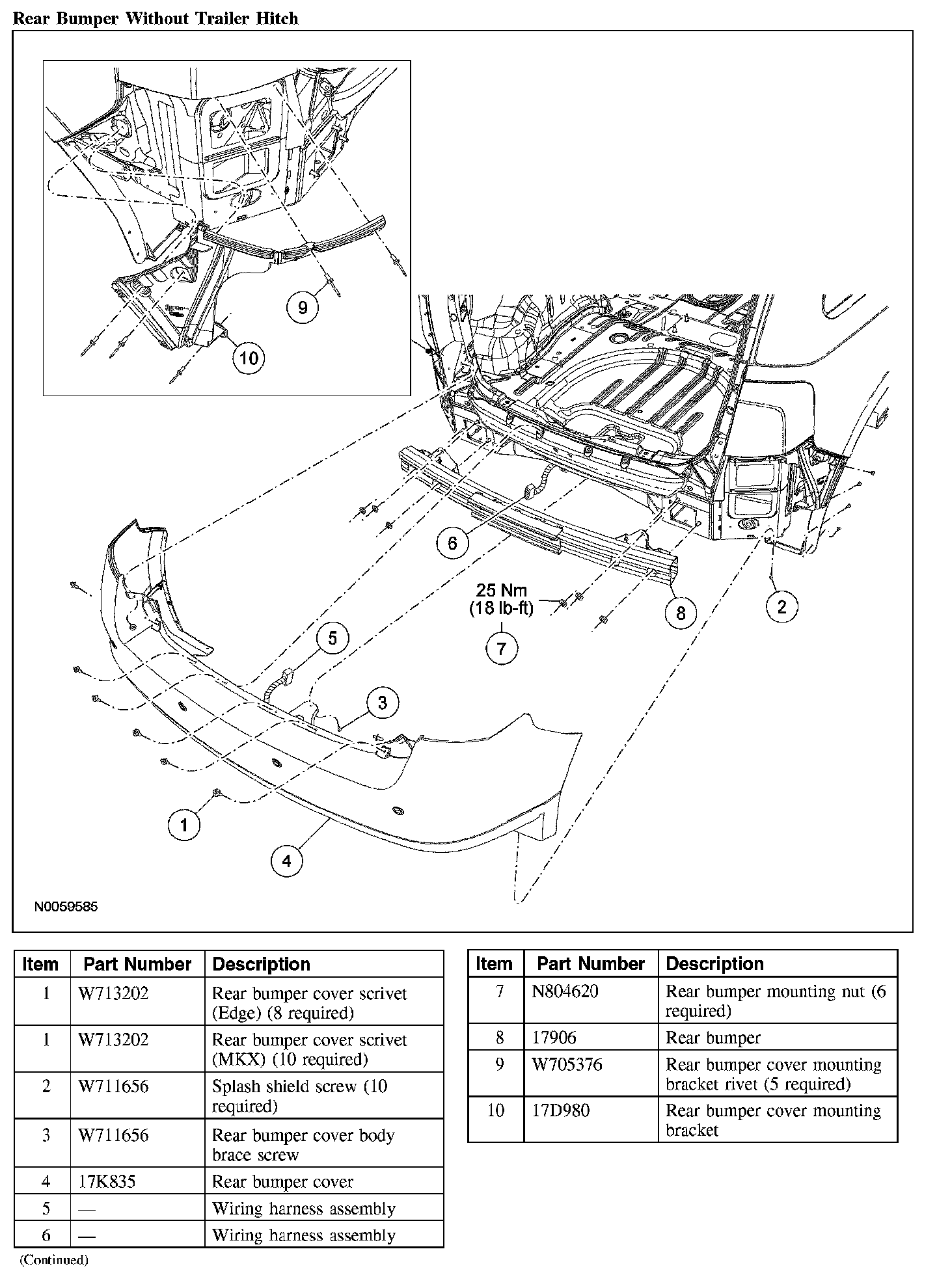 Rear Bumper Without Trailer Hitch

9
10
6
25 Nm
(18 lb-ft)
7
8
2
5
3
1
4
N0059585

| Item | Part Number | Description |
|---|---|---|
| 1 | W713202 | Rear bumper cover scrivet (Edge) (8 required) |
| 1 | W713202 | Rear bumper cover scrivet (MKX) (10 required) |
| 2 | W711656 | Splash shield screw (10 required) |
| 3 | W711656 | Rear bumper cover body brace screw |
| 4 | 17K835 | Rear bumper cover |
| 5 | — | Wiring harness assembly |
| 6 | — | Wiring harness assembly |

(Continued)

| Item | Part Number | Description |
|---|---|---|
| 7 | N804620 | Rear bumper mounting nut (6 required) |
| 8 | 17906 | Rear bumper |
| 9 | W705376 | Rear bumper cover mounting bracket rivet (5 required) |
| 10 | 17D980 | Rear bumper cover mounting bracket |